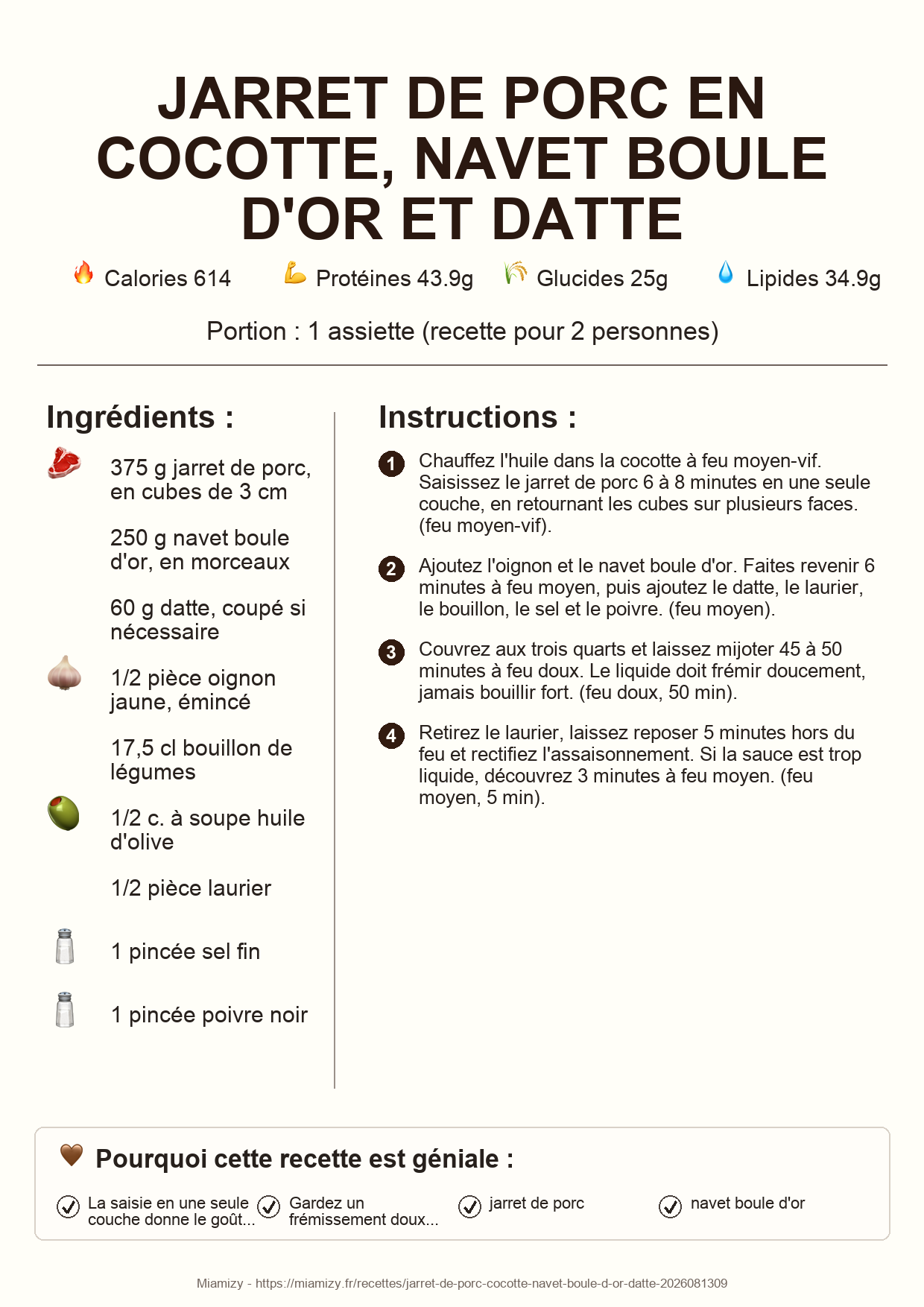 JARRET DE PORC EN COCOTTE, NAVET BOULE D'OR ET DATTE

Calories 614 Protéines 43.9g Glucides 25g Lipides 34.9g

Portion : 1 assiette (recette pour 2 personnes)

Ingrédients :

375 g jarret de porc, en cubes de 3 cm

250 g navet boule d'or, en morceaux

60 g datte, coupé si nécessaire

1/2 pièce oignon jaune, émincé

17,5 cl bouillon de légumes

1/2 c. à soupe huile d'olive

1/2 pièce laurier

1 pincée sel fin

1 pincée poivre noir

Instructions :

1 Chauffez l'huile dans la cocotte à feu moyen-vif. Saisissez le jarret de porc 6 à 8 minutes en une seule couche, en retournant les cubes sur plusieurs faces. (feu moyen-vif).

2 Ajoutez l'oignon et le navet boule d'or. Faites revenir 6 minutes à feu moyen, puis ajoutez le datte, le laurier, le bouillon, le sel et le poivre. (feu moyen).

3 Couvrez aux trois quarts et laissez mijoter 45 à 50 minutes à feu doux. Le liquide doit frémir doucement, jamais bouillir fort. (feu doux, 50 min).

4 Retirez le laurier, laissez reposer 5 minutes hors du feu et rectifiez l'assaisonnement. Si la sauce est trop liquide, découvrez 3 minutes à feu moyen. (feu moyen, 5 min).

Pourquoi cette recette est géniale :

La saisie en une seule couche donne le goût...

Gardez un frémissement doux...

jarret de porc

navet boule d'or

Miamizy - https://miamizy.fr/recettes/jarret-de-porc-cocotte-navet-boule-d-or-datte-2026081309